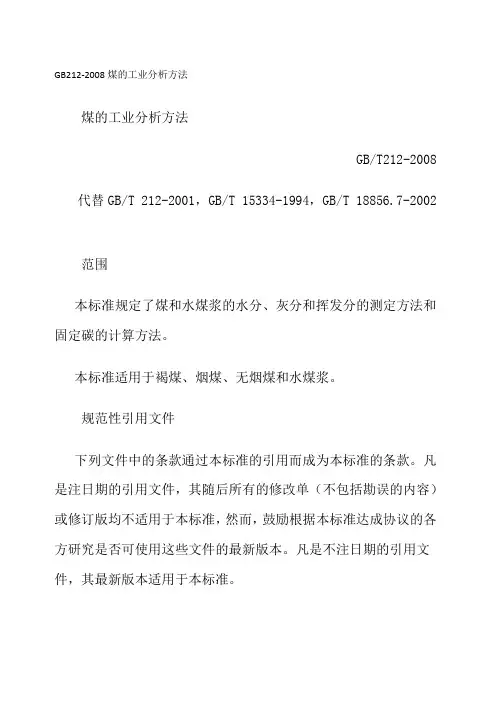 GB212-2008 煤的工业分析方法

煤的工业分析方法

GB/T212-2008

代替 GB/T 212-2001，GB/T 15334-1994，GB/T 18856.7-2002

范围

本标准规定了煤和水煤浆的水分、灰分和挥发分的测定方法和固定碳的计算方法。

本标准适用于褐煤、烟煤、无烟煤和水煤浆。

规范性引用文件

下列文件中的条款通过本标准的引用而成为本标准的条款。凡是注日期的引用文件，其随后所有的修改单（不包括勘误的内容）或修订版均不适用于本标准，然而，鼓励根据本标准达成协议的各方研究是否可使用这些文件的最新版本。凡是不注日期的引用文件，其最新版本适用于本标准。